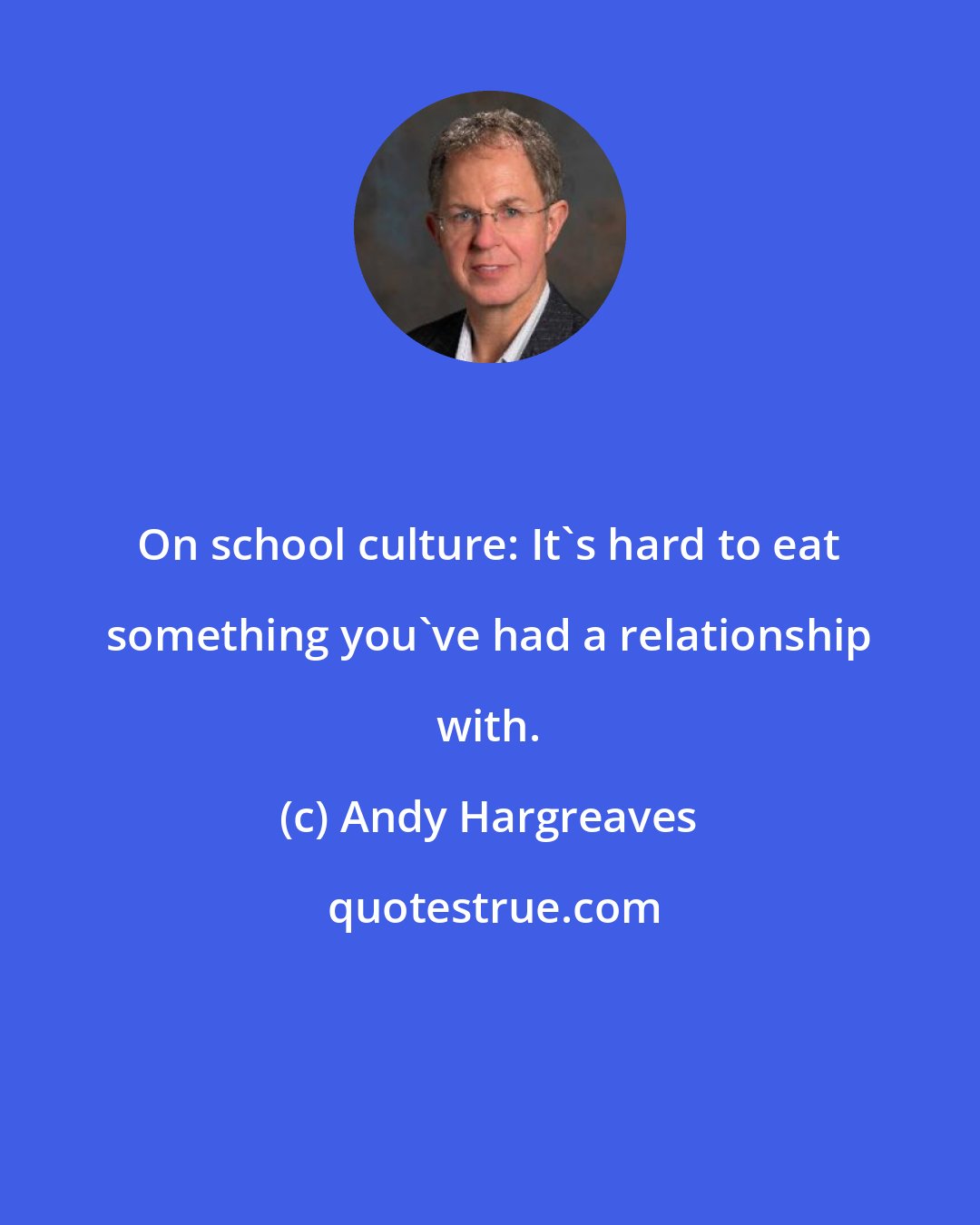 On school culture: It`s hard to eat something you`ve had a relationship with.

(c) Andy Hargreaves

quotestrue.com